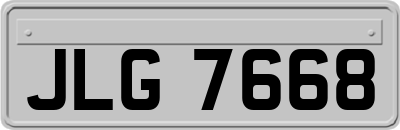 JLG 7668